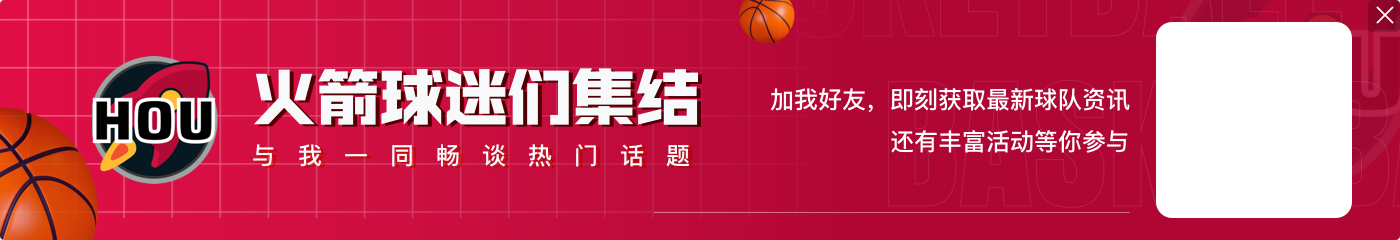 HOU

火箭球迷们集结

与我一同畅谈热门话题

加我好友，即刻获取最新球队资讯
还有丰富活动等你参与